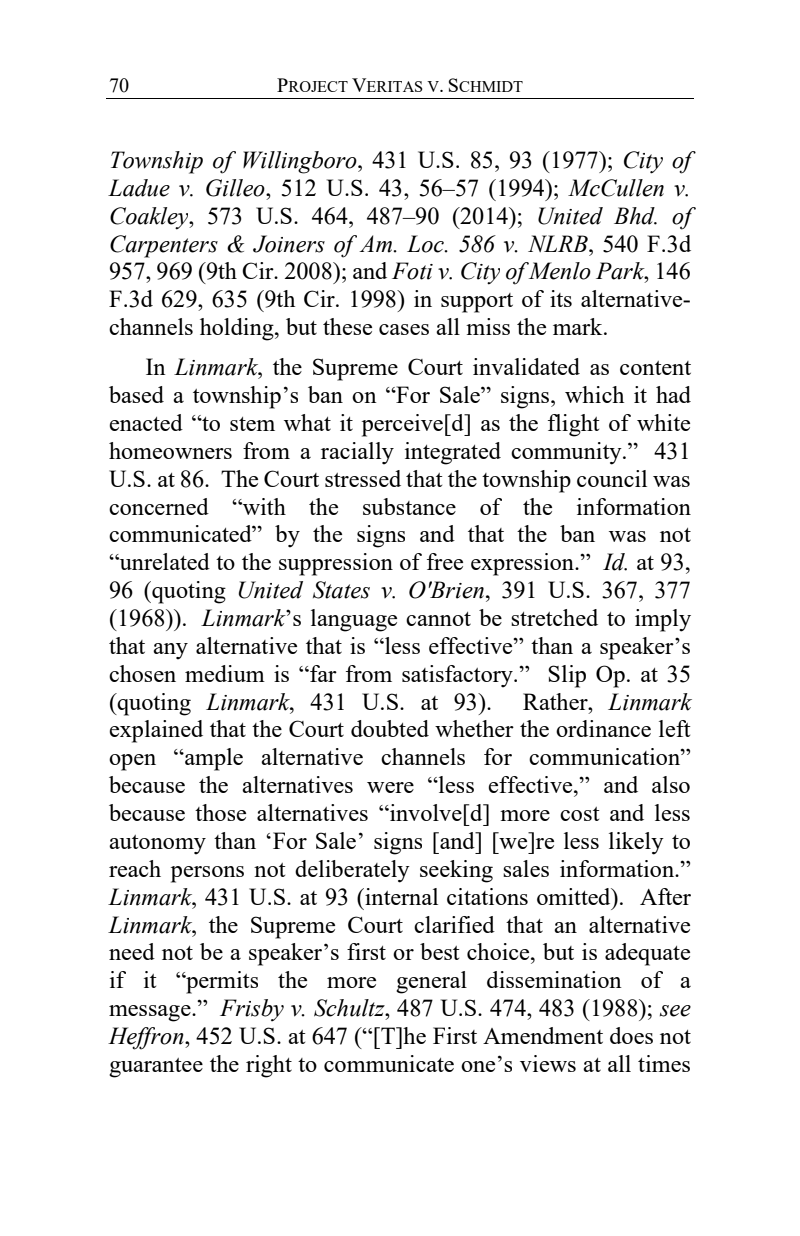 70 PROJECT VERITAS V. SCHMIDT

Township of Willingboro, 431 U.S. 85, 93 (1977); City of Ladue v. Gilleo, 512 U.S. 43, 56–57 (1994); McCullen v. Coakley, 573 U.S. 464, 487–90 (2014); United Bhd. of Carpenters & Joiners of Am. Loc. 586 v. NLRB, 540 F.3d 957, 969 (9th Cir. 2008); and Foti v. City of Menlo Park, 146 F.3d 629, 635 (9th Cir. 1998) in support of its alternative-channels holding, but these cases all miss the mark.

In Linmark, the Supreme Court invalidated as content based a township's ban on "For Sale" signs, which it had enacted "to stem what it perceive[d] as the flight of white homeowners from a racially integrated community." 431 U.S. at 86. The Court stressed that the township council was concerned "with the substance of the information communicated" by the signs and that the ban was not "unrelated to the suppression of free expression." Id. at 93, 96 (quoting United States v. O'Brien, 391 U.S. 367, 377 (1968)). Linmark's language cannot be stretched to imply that any alternative that is "less effective" than a speaker's chosen medium is "far from satisfactory." Slip Op. at 35 (quoting Linmark, 431 U.S. at 93). Rather, Linmark explained that the Court doubted whether the ordinance left open "ample alternative channels for communication" because the alternatives were "less effective," and also because those alternatives "involve[d] more cost and less autonomy than 'For Sale' signs [and] [we]re less likely to reach persons not deliberately seeking sales information." Linmark, 431 U.S. at 93 (internal citations omitted). After Linmark, the Supreme Court clarified that an alternative need not be a speaker's first or best choice, but is adequate if it "permits the more general dissemination of a message." Frisby v. Schultz, 487 U.S. 474, 483 (1988); see Heffron, 452 U.S. at 647 ("[T]he First Amendment does not guarantee the right to communicate one's views at all times